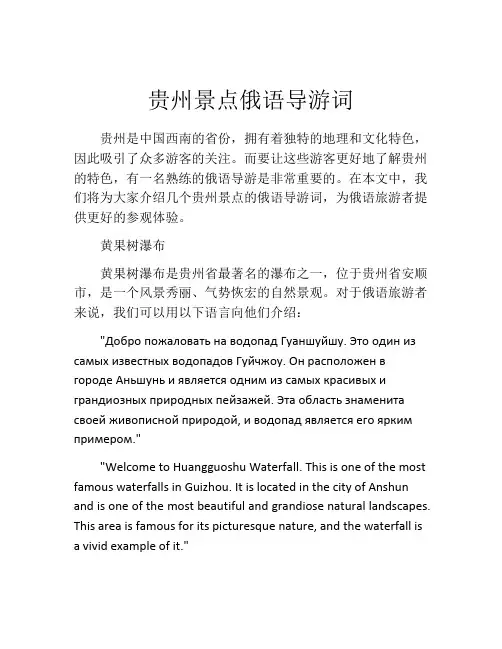 贵州景点俄语导游词

贵州是中国西南的省份，拥有着独特的地理和文化特色，因此吸引了众多游客的关注。而要让这些游客更好地了解贵州的特色，有一名熟练的俄语导游是非常重要的。在本文中，我们将为大家介绍几个贵州景点的俄语导游词，为俄语旅游者提供更好的参观体验。

黄果树瀑布

黄果树瀑布是贵州省最著名的瀑布之一，位于贵州省安顺市，是一个风景秀丽、气势恢宏的自然景观。对于俄语旅游者来说，我们可以用以下语言向他们介绍：

"Добро пожаловать на водопад Гуаншуйшу. Это один из самых известных водопадов Гуйчжоу. Он расположен в городе Аньшунь и является одним из самых красивых и грандиозных природных пейзажей. Эта область знаменита своей живописной природой, и водопад является его ярким примером."

"Welcome to Huangguoshu Waterfall. This is one of the most famous waterfalls in Guizhou. It is located in the city of Anshun and is one of the most beautiful and grandiose natural landscapes. This area is famous for its picturesque nature, and the waterfall is a vivid example of it."